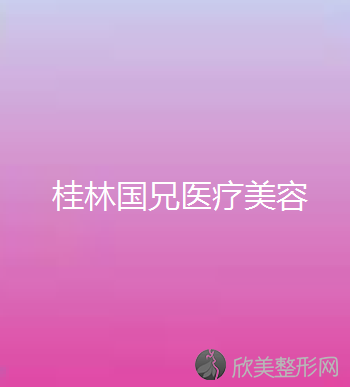 桂林国兄医疗美容

欣美整形网